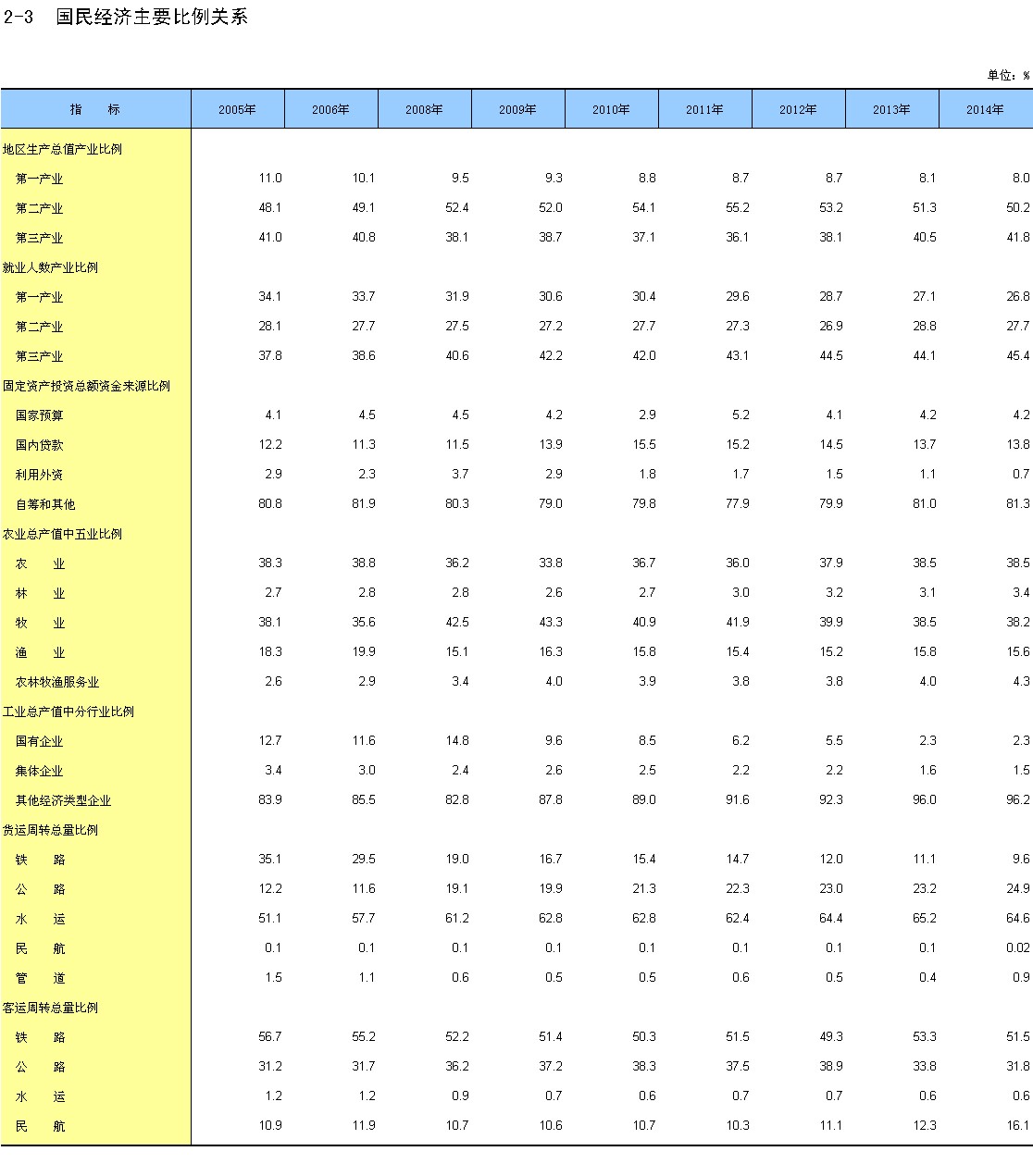 2-3　国民经济主要比例关系

单位：%

| 指　　标 | 2005年 | 2006年 | 2008年 | 2009年 | 2010年 | 2011年 | 2012年 | 2013年 | 2014年 |
|---|---|---|---|---|---|---|---|---|---|
| 地区生产总值产业比例 | | | | | | | | | |
| 第一产业 | 11.0 | 10.1 | 9.5 | 9.3 | 8.8 | 8.7 | 8.7 | 8.1 | 8.0 |
| 第二产业 | 48.1 | 49.1 | 52.4 | 52.0 | 54.1 | 55.2 | 53.2 | 51.3 | 50.2 |
| 第三产业 | 41.0 | 40.8 | 38.1 | 38.7 | 37.1 | 36.1 | 38.1 | 40.5 | 41.8 |
| 就业人数产业比例 | | | | | | | | | |
| 第一产业 | 34.1 | 33.7 | 31.9 | 30.6 | 30.4 | 29.6 | 28.7 | 27.1 | 26.8 |
| 第二产业 | 28.1 | 27.7 | 27.5 | 27.2 | 27.7 | 27.3 | 26.9 | 28.8 | 27.7 |
| 第三产业 | 37.8 | 38.6 | 40.6 | 42.2 | 42.0 | 43.1 | 44.5 | 44.1 | 45.4 |
| 固定资产投资总额资金来源比例 | | | | | | | | | |
| 国家预算 | 4.1 | 4.5 | 4.5 | 4.2 | 2.9 | 5.2 | 4.1 | 4.2 | 4.2 |
| 国内贷款 | 12.2 | 11.3 | 11.5 | 13.9 | 15.5 | 15.2 | 14.5 | 13.7 | 13.8 |
| 利用外资 | 2.9 | 2.3 | 3.7 | 2.9 | 1.8 | 1.7 | 1.5 | 1.1 | 0.7 |
| 自筹和其他 | 80.8 | 81.9 | 80.3 | 79.0 | 79.8 | 77.9 | 79.9 | 81.0 | 81.3 |
| 农业总产值中五业比例 | | | | | | | | | |
| 农　　业 | 38.3 | 38.8 | 36.2 | 33.8 | 36.7 | 36.0 | 37.9 | 38.5 | 38.5 |
| 林　　业 | 2.7 | 2.8 | 2.8 | 2.6 | 2.7 | 3.0 | 3.2 | 3.1 | 3.4 |
| 牧　　业 | 38.1 | 35.6 | 42.5 | 43.3 | 40.9 | 41.9 | 39.9 | 38.5 | 38.2 |
| 渔　　业 | 18.3 | 19.9 | 15.1 | 16.3 | 15.8 | 15.4 | 15.2 | 15.8 | 15.6 |
| 农林牧渔服务业 | 2.6 | 2.9 | 3.4 | 4.0 | 3.9 | 3.8 | 3.8 | 4.0 | 4.3 |
| 工业总产值中分行业比例 | | | | | | | | | |
| 国有企业 | 12.7 | 11.6 | 14.8 | 9.6 | 8.5 | 6.2 | 5.5 | 2.3 | 2.3 |
| 集体企业 | 3.4 | 3.0 | 2.4 | 2.6 | 2.5 | 2.2 | 2.2 | 1.6 | 1.5 |
| 其他经济类型企业 | 83.9 | 85.5 | 82.8 | 87.8 | 89.0 | 91.6 | 92.3 | 96.0 | 96.2 |
| 货运周转总量比例 | | | | | | | | | |
| 铁　　路 | 35.1 | 29.5 | 19.0 | 16.7 | 15.4 | 14.7 | 12.0 | 11.1 | 9.6 |
| 公　　路 | 12.2 | 11.6 | 19.1 | 19.9 | 21.3 | 22.3 | 23.0 | 23.2 | 24.9 |
| 水　　运 | 51.1 | 57.7 | 61.2 | 62.8 | 62.8 | 62.4 | 64.4 | 65.2 | 64.6 |
| 民　　航 | 0.1 | 0.1 | 0.1 | 0.1 | 0.1 | 0.1 | 0.1 | 0.1 | 0.02 |
| 管　　道 | 1.5 | 1.1 | 0.6 | 0.5 | 0.5 | 0.6 | 0.5 | 0.4 | 0.9 |
| 客运周转总量比例 | | | | | | | | | |
| 铁　　路 | 56.7 | 55.2 | 52.2 | 51.4 | 50.3 | 51.5 | 49.3 | 53.3 | 51.5 |
| 公　　路 | 31.2 | 31.7 | 36.2 | 37.2 | 38.3 | 37.5 | 38.9 | 33.8 | 31.8 |
| 水　　运 | 1.2 | 1.2 | 0.9 | 0.7 | 0.6 | 0.7 | 0.7 | 0.6 | 0.6 |
| 民　　航 | 10.9 | 11.9 | 10.7 | 10.6 | 10.7 | 10.3 | 11.1 | 12.3 | 16.1 |